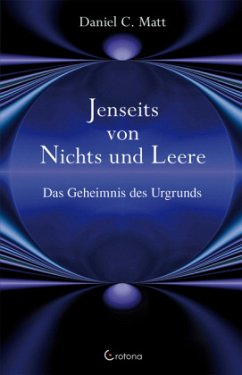 Daniel C. Matt

Jenseits von Nichts und Leere

Das Geheimnis des Urgrunds

Crotona